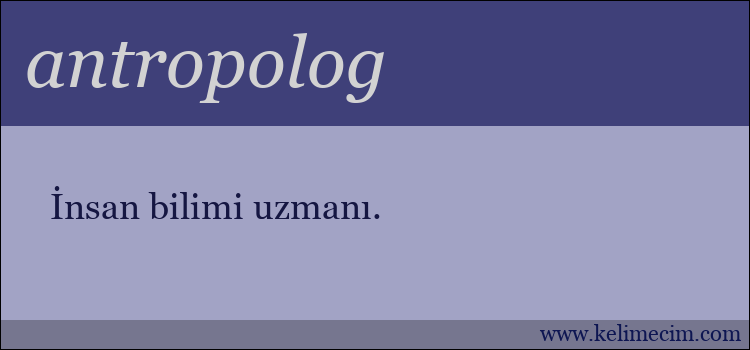 antropolog

İnsan bilimi uzmanı.

www.kelimecim.com